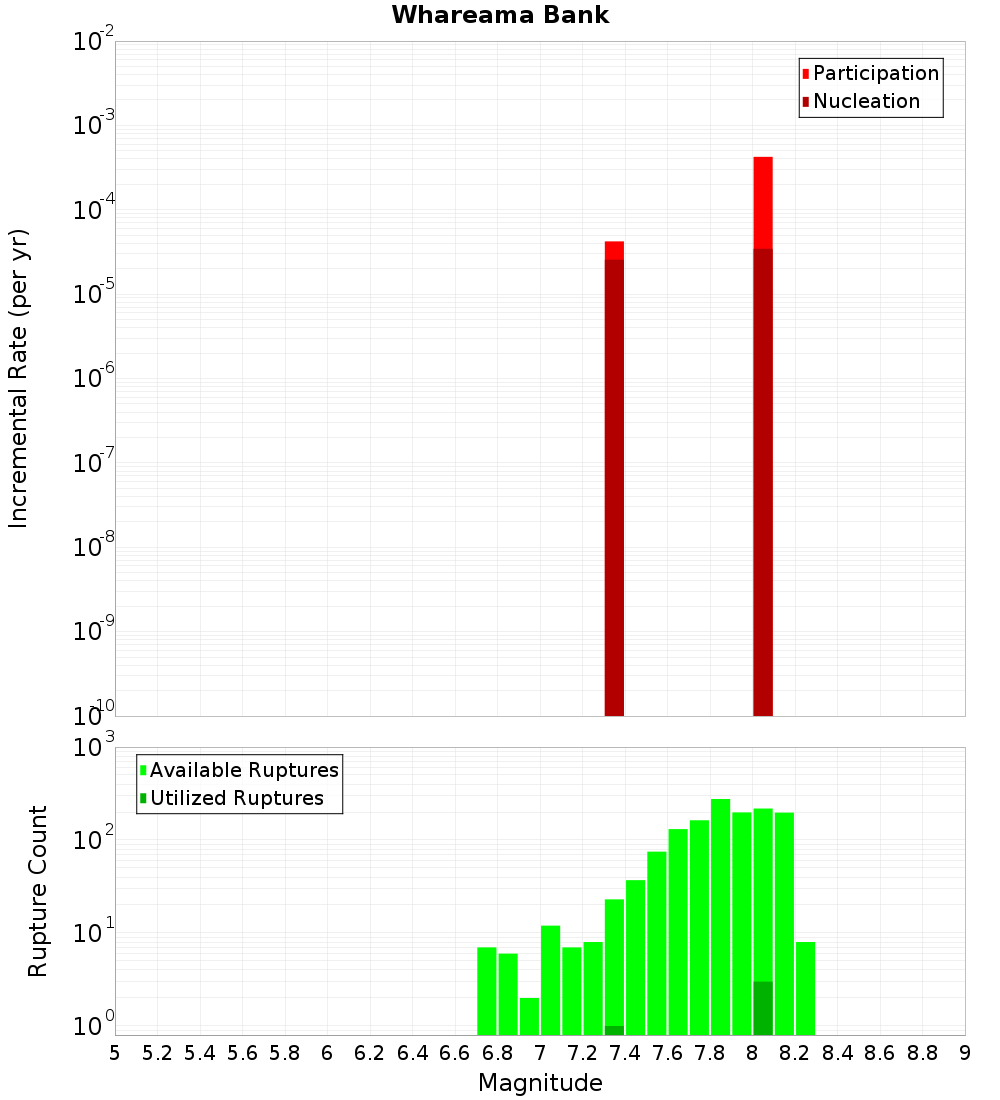 Whareama Bank

Participation
Nucleation

Incremental Rate (per yr)

$10^{-2}$
$10^{-3}$
$10^{-4}$
$10^{-5}$
$10^{-6}$
$10^{-7}$
$10^{-8}$
$10^{-9}$
$10^{-10}$

Available Ruptures
Utilized Ruptures

Rupture Count

$10^{3}$
$10^{2}$
$10^{1}$
$10^{0}$

5 5.2 5.4 5.6 5.8 6 6.2 6.4 6.6 6.8 7 7.2 7.4 7.6 7.8 8 8.2 8.4 8.6 8.8 9

Magnitude